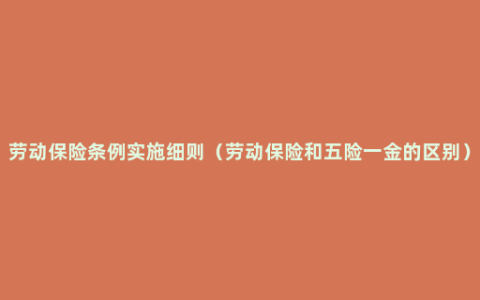 劳动保险条例实施细则（劳动保险和五险一金的区别）